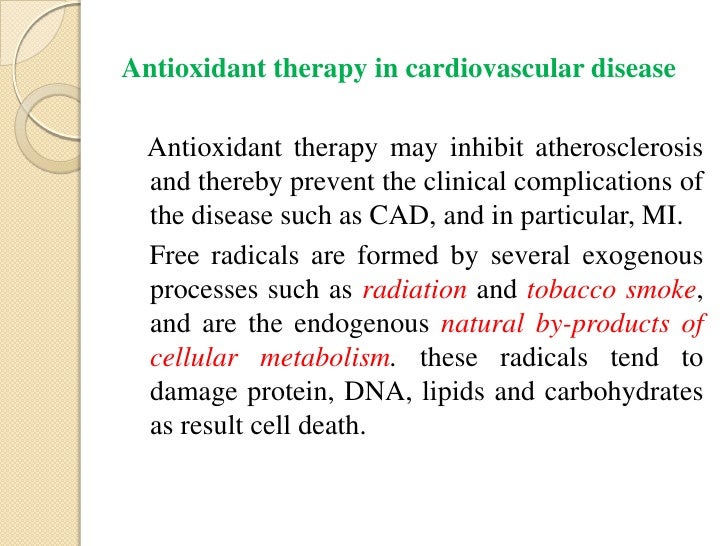 Antioxidant therapy in cardiovascular disease

Antioxidant therapy may inhibit atherosclerosis and thereby prevent the clinical complications of the disease such as CAD, and in particular, MI.

Free radicals are formed by several exogenous processes such as radiation and tobacco smoke, and are the endogenous natural by-products of cellular metabolism. these radicals tend to damage protein, DNA, lipids and carbohydrates as result cell death.